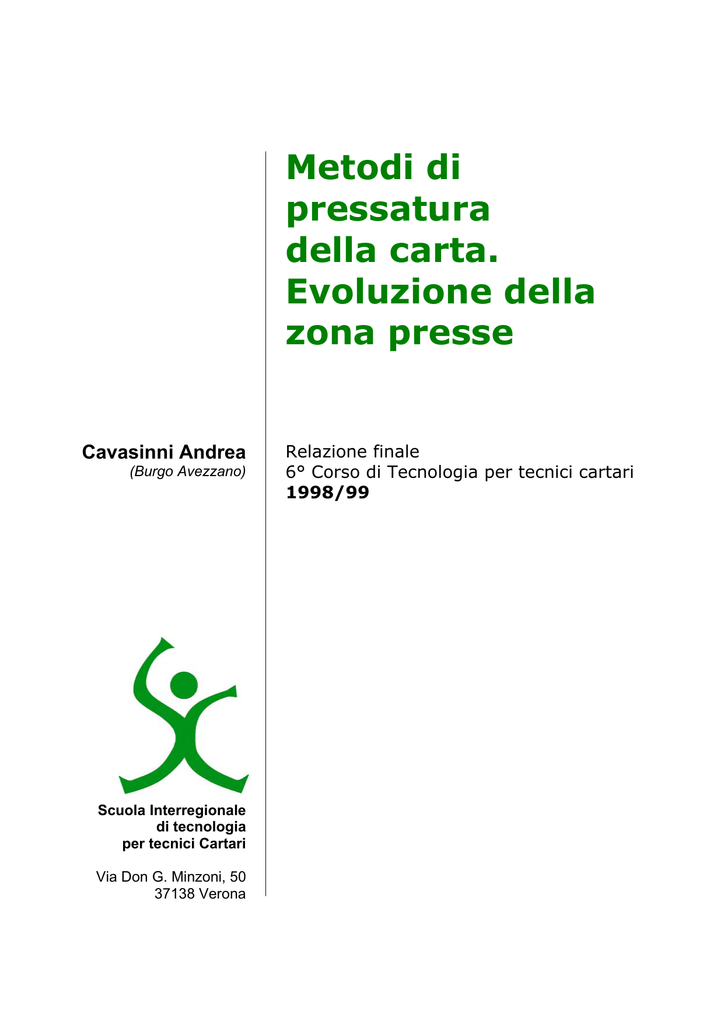 Metodi di pressatura della carta. Evoluzione della zona presse

Cavasinni Andrea
(Burgo Avezzano)

Relazione finale
6° Corso di Tecnologia per tecnici cartari
1998/99

Scuola Interregionale
di tecnologia
per tecnici Cartari

Via Don G. Minzoni, 50
37138 Verona